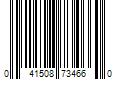 0 41508 73466 0